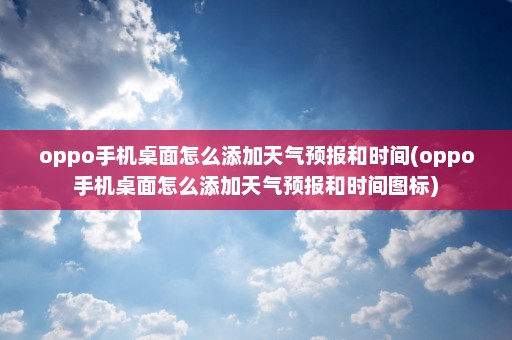 oppo手机桌面怎么添加天气预报和时间(oppo手机桌面怎么添加天气预报和时间图标)